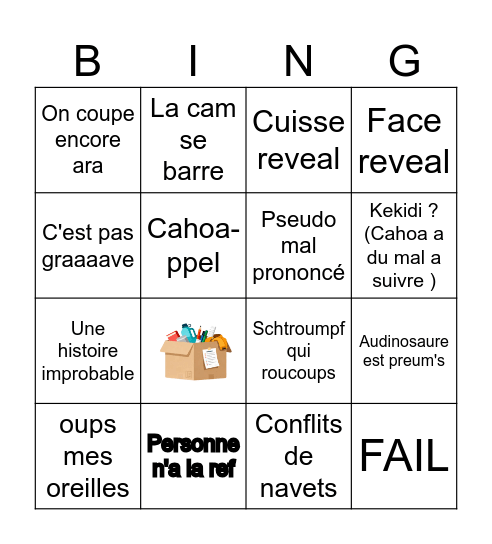 | B | I | N | G |
|---|---|---|---|
| On coupe encore ara | La cam se barre | Cuisse reveal | Face reveal |
| C'est pas graaaave | Cahoa-ppel | Pseudo mal prononcé | Kekidi ? (Cahoa a du mal a suivre ) |
| Une histoire improbable | | Schtroumpf qui roucoups | Audinosaure est preum's |
| oups mes oreilles | Personne n'a la ref | Conflits de navets | FAIL |